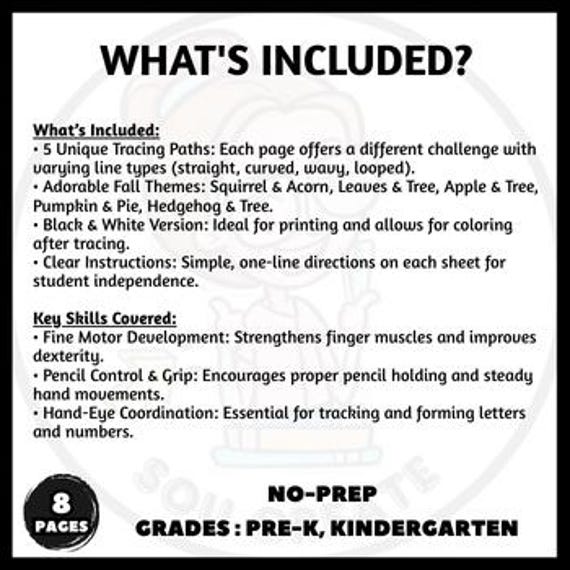 WHAT'S INCLUDED?

What's Included:
• 5 Unique Tracing Paths: Each page offers a different challenge with varying line types (straight, curved, wavy, looped).
• Adorable Fall Themes: Squirrel & Acorn, Leaves & Tree, Apple & Tree, Pumpkin & Pie, Hedgehog & Tree.
• Black & White Version: Ideal for printing and allows for coloring after tracing.
• Clear Instructions: Simple, one-line directions on each sheet for student independence.

Key Skills Covered:
• Fine Motor Development: Strengthens finger muscles and improves dexterity.
• Pencil Control & Grip: Encourages proper pencil holding and steady hand movements.
• Hand-Eye Coordination: Essential for tracking and forming letters and numbers.

8 PAGES

NO-PREP
GRADES : PRE-K, KINDERGARTEN